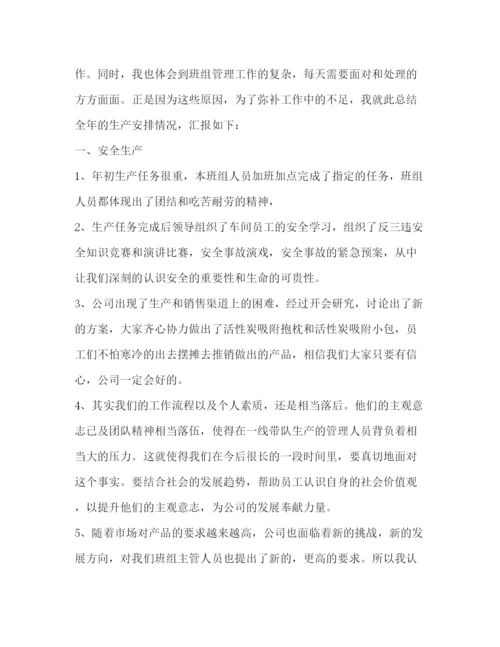 作。同时，我也体会到班组管理工作的复杂，每天需要面对和处理的方方面面。正是因为这些原因，为了弥补工作中的不足，我就此总结全年的生产安排情况，汇报如下：

一、安全生产

1、年初生产任务很重，本班组人员加班加点完成了指定的任务，班组人员都体现出了团结和吃苦耐劳的精神，

2、生产任务完成后领导组织了车间员工的安全学习，组织了反三违安全知识竞赛和演讲比赛，安全事故演戏，安全事故的紧急预案，从中让我们深刻的认识安全的重要性和生命的可贵性。

3、公司出现了生产和销售渠道上的困难，经过开会研究，讨论出了新的方案，大家齐心协力做出了活性炭吸附抱枕和活性炭吸附小包，员工们不怕寒冷的出去摆摊去推销做出的产品，相信我们大家只要有信心，公司一定会好的。

4、其实我们的工作流程以及个人素质，还是相当落后。他们的主观意志已及团队精神相当落伍，使得在一线带队生产的管理人员背负着相当大的压力。这就使得我们在今后很长的一段时间里，要真切地面对这个事实。要结合社会的发展趋势，帮助员工认识自身的社会价值观，以提升他们的主观意志，为公司的发展奉献力量。

5、随着市场对产品的要求越来越高，公司也面临着新的挑战，新的发展方向，对我们班组主管人员也提出了新的，更高的要求。所以我认